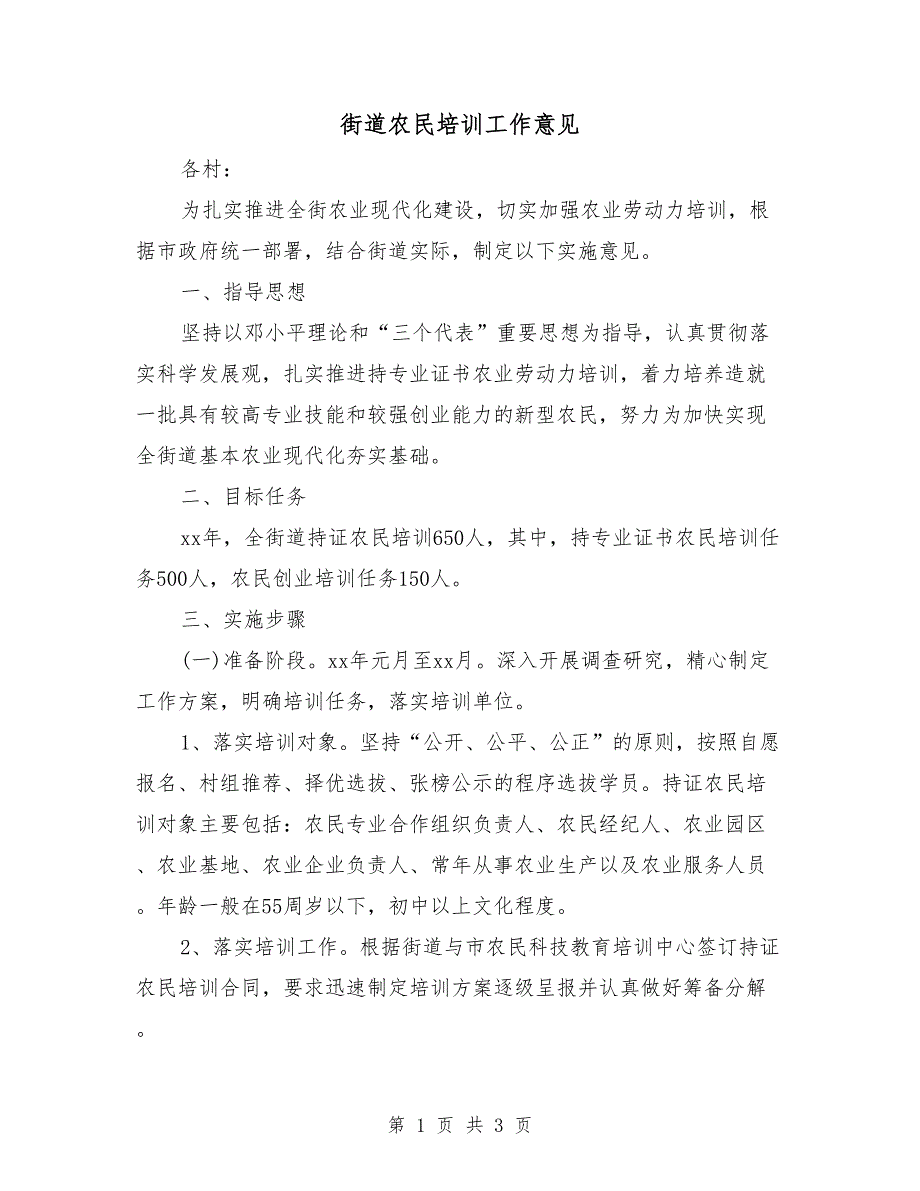 街道农民培训工作意见

各村：

为扎实推进全街农业现代化建设，切实加强农业劳动力培训，根据市政府统一部署，结合街道实际，制定以下实施意见。

一、指导思想

坚持以邓小平理论和“三个代表”重要思想为指导，认真贯彻落实科学发展观，扎实推进持专业证书农业劳动力培训，着力培养造就一批具有较高专业技能和较强创业能力的新型农民，努力为加快实现全街道基本农业现代化夯实基础。

二、目标任务

xx年，全街道持证农民培训650人，其中，持专业证书农民培训任务500人，农民创业培训任务150人。

三、实施步骤

(一)准备阶段。xx年元月至xx月。深入开展调查研究，精心制定工作方案，明确培训任务，落实培训单位。

1、落实培训对象。坚持“公开、公平、公正”的原则，按照自愿报名、村组推荐、择优选拔、张榜公示的程序选拔学员。持证农民培训对象主要包括：农民专业合作组织负责人、农民经纪人、农业园区、农业基地、农业企业负责人、常年从事农业生产以及农业服务人员。年龄一般在55周岁以下，初中以上文化程度。

2、落实培训工作。根据街道与市农民科技教育培训中心签订持证农民培训合同，要求迅速制定培训方案逐级呈报并认真做好筹备分解。

第 1 页 共 3 页